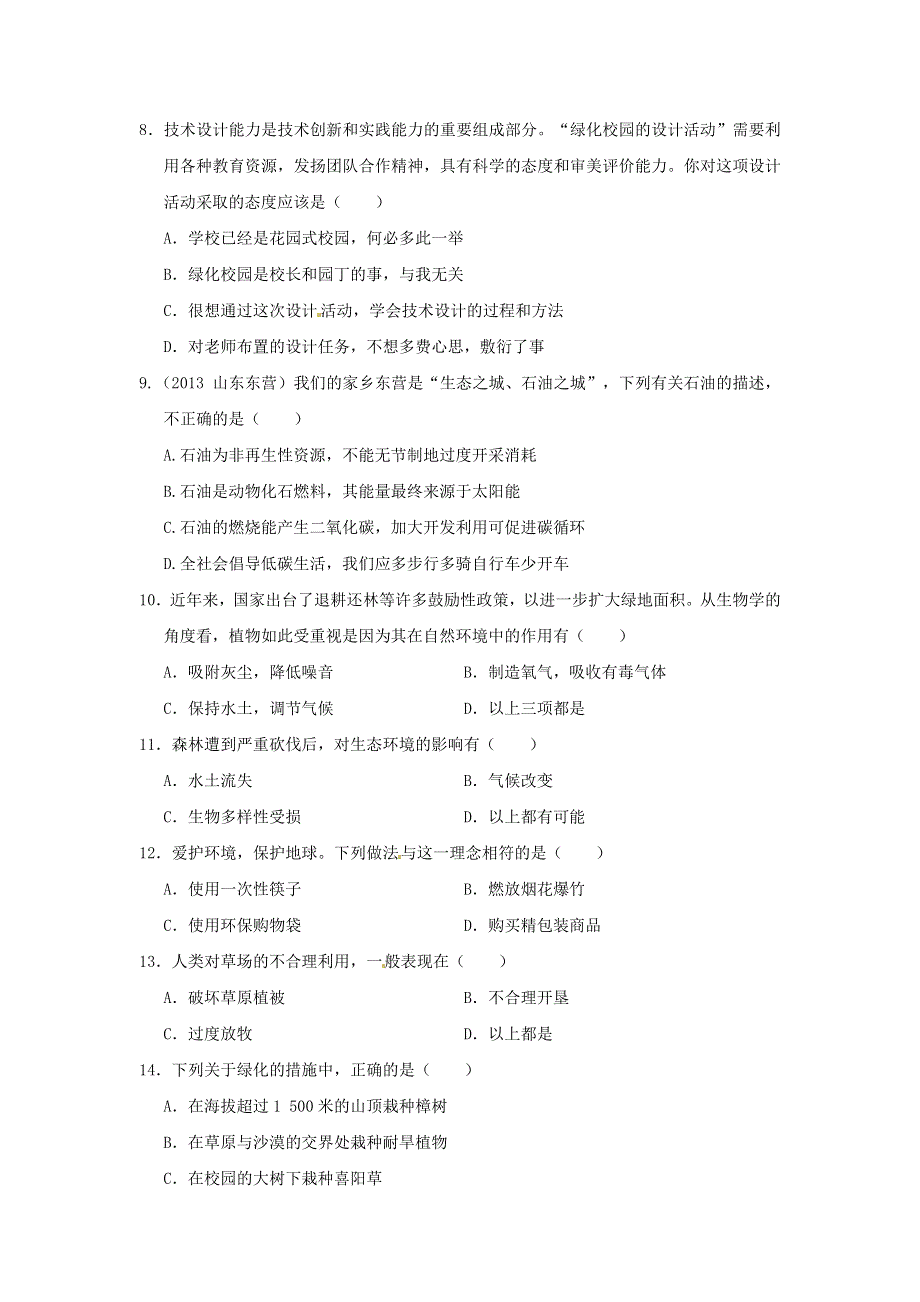 8．技术设计能力是技术创新和实践能力的重要组成部分。“绿化校园的设计活动”需要利用各种教育资源，发扬团队合作精神，具有科学的态度和审美评价能力。你对这项设计活动采取的态度应该是（　　）

A．学校已经是花园式校园，何必多此一举

B．绿化校园是校长和园丁的事，与我无关

C．很想通过这次设计活动，学会技术设计的过程和方法

D．对老师布置的设计任务，不想多费心思，敷衍了事

9．(2013 山东东营）我们的家乡东营是“生态之城、石油之城”，下列有关石油的描述，不正确的是（　　）

A.石油为非再生性资源，不能无节制地过度开采消耗

B.石油是动物化石燃料，其能量最终来源于太阳能

C.石油的燃烧能产生二氧化碳，加大开发利用可促进碳循环

D.全社会倡导低碳生活，我们应多步行多骑自行车少开车

10．近年来，国家出台了退耕还林等许多鼓励性政策，以进一步扩大绿地面积。从生物学的角度看，植物如此受重视是因为其在自然环境中的作用有（　　）

A．吸附灰尘，降低噪音

B．制造氧气，吸收有毒气体

C．保持水土，调节气候

D．以上三项都是

11．森林遭到严重砍伐后，对生态环境的影响有（　　）

A．水土流失

B．气候改变

C．生物多样性受损

D．以上都有可能

12．爱护环境，保护地球。下列做法与这一理念相符的是（　　）

A．使用一次性筷子

B．燃放烟花爆竹

C．使用环保购物袋

D．购买精包装商品

13．人类对草场的不合理利用，一般表现在（　　）

A．破坏草原植被

B．不合理开垦

C．过度放牧

D．以上都是

14．下列关于绿化的措施中，正确的是（　　）

A．在海拔超过 1 500 米的山顶栽种樟树

B．在草原与沙漠的交界处栽种耐旱植物

C．在校园的大树下栽种喜阳草